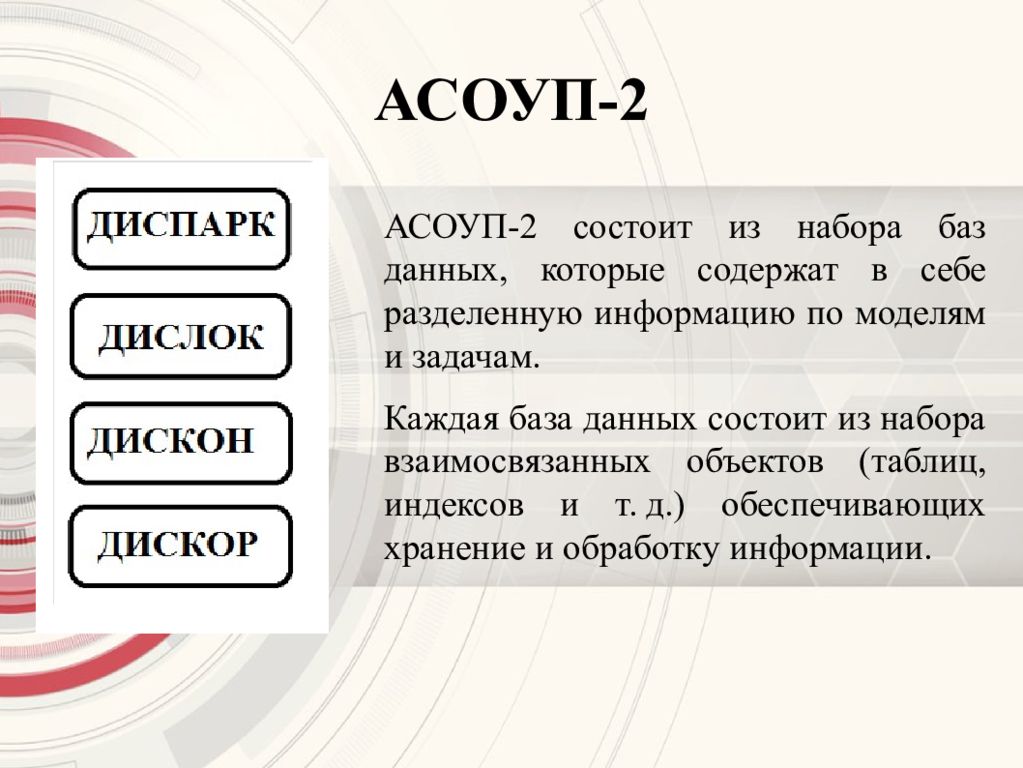 АСОУП-2

ДИСПАРК

ДИСЛОК

ДИСКОН

ДИСКОР

АСОУП-2 состоит из набора баз данных, которые содержат в себе разделенную информацию по моделям и задачам.

Каждая база данных состоит из набора взаимосвязанных объектов (таблиц, индексов и т. д.) обеспечивающих хранение и обработку информации.